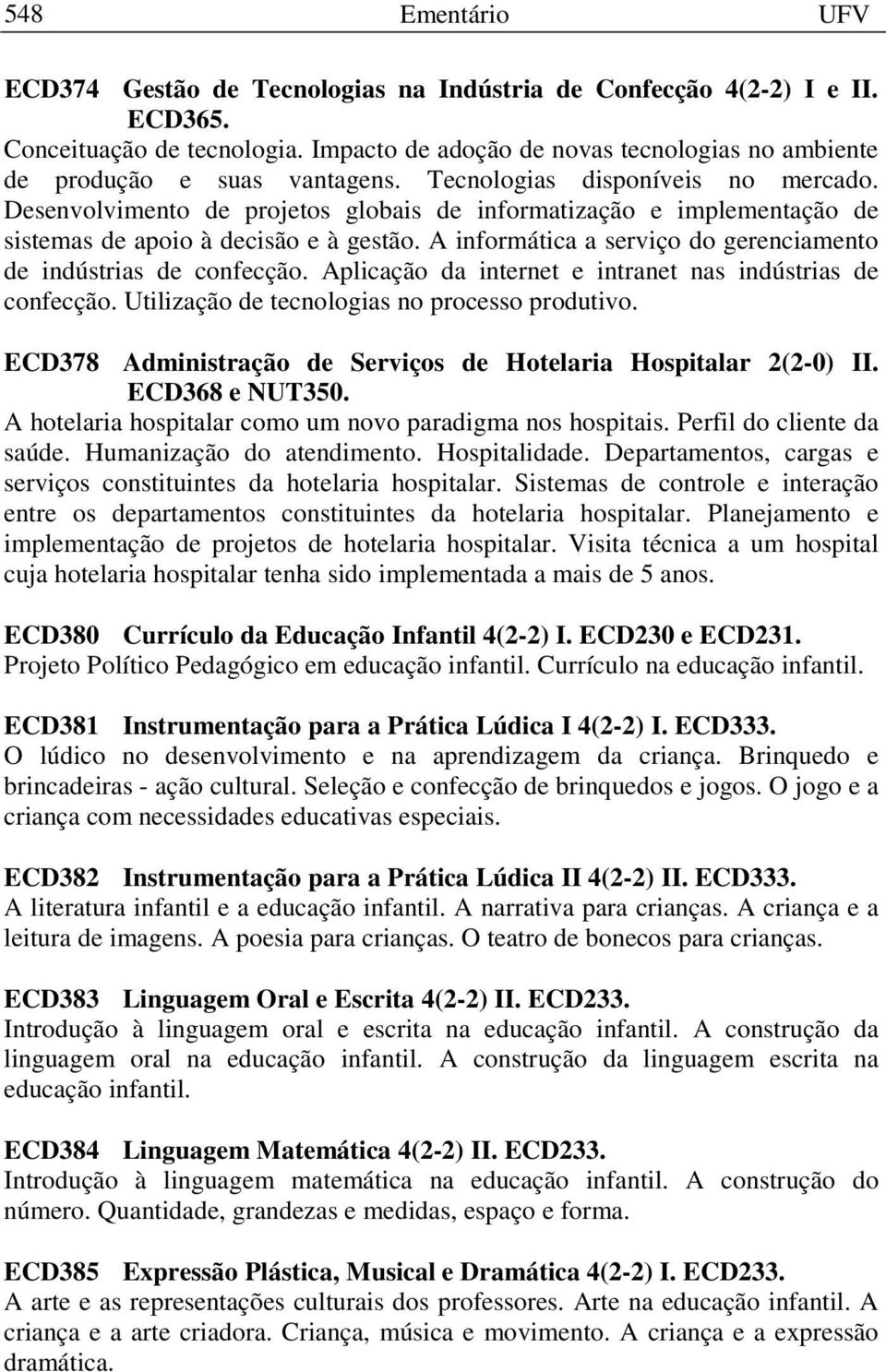 548 Ementário UFV

ECD374 Gestão de Tecnologias na Indústria de Confecção 4(2-2) I e II. ECD365.
Conceituação de tecnologia. Impacto de adoção de novas tecnologias no ambiente de produção e suas vantagens. Tecnologias disponíveis no mercado. Desenvolvimento de projetos globais de informatização e implementação de sistemas de apoio à decisão e à gestão. A informática a serviço do gerenciamento de indústrias de confecção. Aplicação da internet e intranet nas indústrias de confecção. Utilização de tecnologias no processo produtivo.

ECD378 Administração de Serviços de Hotelaria Hospitalar 2(2-0) II. ECD368 e NUT350.
A hotelaria hospitalar como um novo paradigma nos hospitais. Perfil do cliente da saúde. Humanização do atendimento. Hospitalidade. Departamentos, cargas e serviços constituintes da hotelaria hospitalar. Sistemas de controle e interação entre os departamentos constituintes da hotelaria hospitalar. Planejamento e implementação de projetos de hotelaria hospitalar. Visita técnica a um hospital cuja hotelaria hospitalar tenha sido implementada a mais de 5 anos.

ECD380 Currículo da Educação Infantil 4(2-2) I. ECD230 e ECD231.
Projeto Político Pedagógico em educação infantil. Currículo na educação infantil.

ECD381 Instrumentação para a Prática Lúdica I 4(2-2) I. ECD333.
O lúdico no desenvolvimento e na aprendizagem da criança. Brinquedo e brincadeiras - ação cultural. Seleção e confecção de brinquedos e jogos. O jogo e a criança com necessidades educativas especiais.

ECD382 Instrumentação para a Prática Lúdica II 4(2-2) II. ECD333.
A literatura infantil e a educação infantil. A narrativa para crianças. A criança e a leitura de imagens. A poesia para crianças. O teatro de bonecos para crianças.

ECD383 Linguagem Oral e Escrita 4(2-2) II. ECD233.
Introdução à linguagem oral e escrita na educação infantil. A construção da linguagem oral na educação infantil. A construção da linguagem escrita na educação infantil.

ECD384 Linguagem Matemática 4(2-2) II. ECD233.
Introdução à linguagem matemática na educação infantil. A construção do número. Quantidade, grandezas e medidas, espaço e forma.

ECD385 Expressão Plástica, Musical e Dramática 4(2-2) I. ECD233.
A arte e as representações culturais dos professores. Arte na educação infantil. A criança e a arte criadora. Criança, música e movimento. A criança e a expressão dramática.